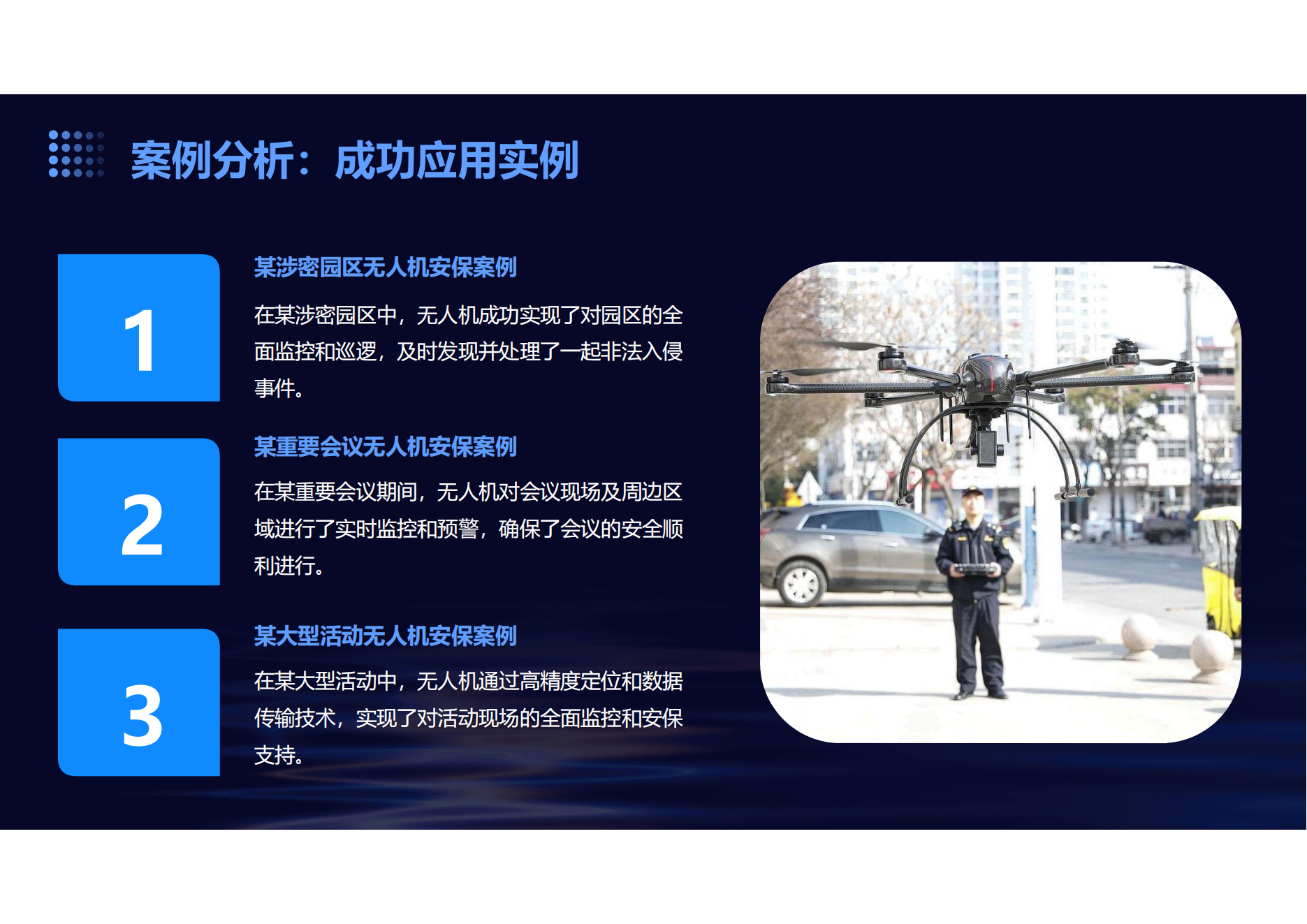 案例分析：成功应用实例

1

某涉密园区无人机安保案例

在某涉密园区中，无人机成功实现了对园区的全面监控和巡逻，及时发现并处理了一起非法入侵事件。

2

某重要会议无人机安保案例

在某重要会议期间，无人机对会议现场及周边区域进行了实时监控和预警，确保了会议的安全顺利进行。

3

某大型活动无人机安保案例

在某大型活动中，无人机通过高精度定位和数据传输技术，实现了对活动现场的全面监控和安保支持。